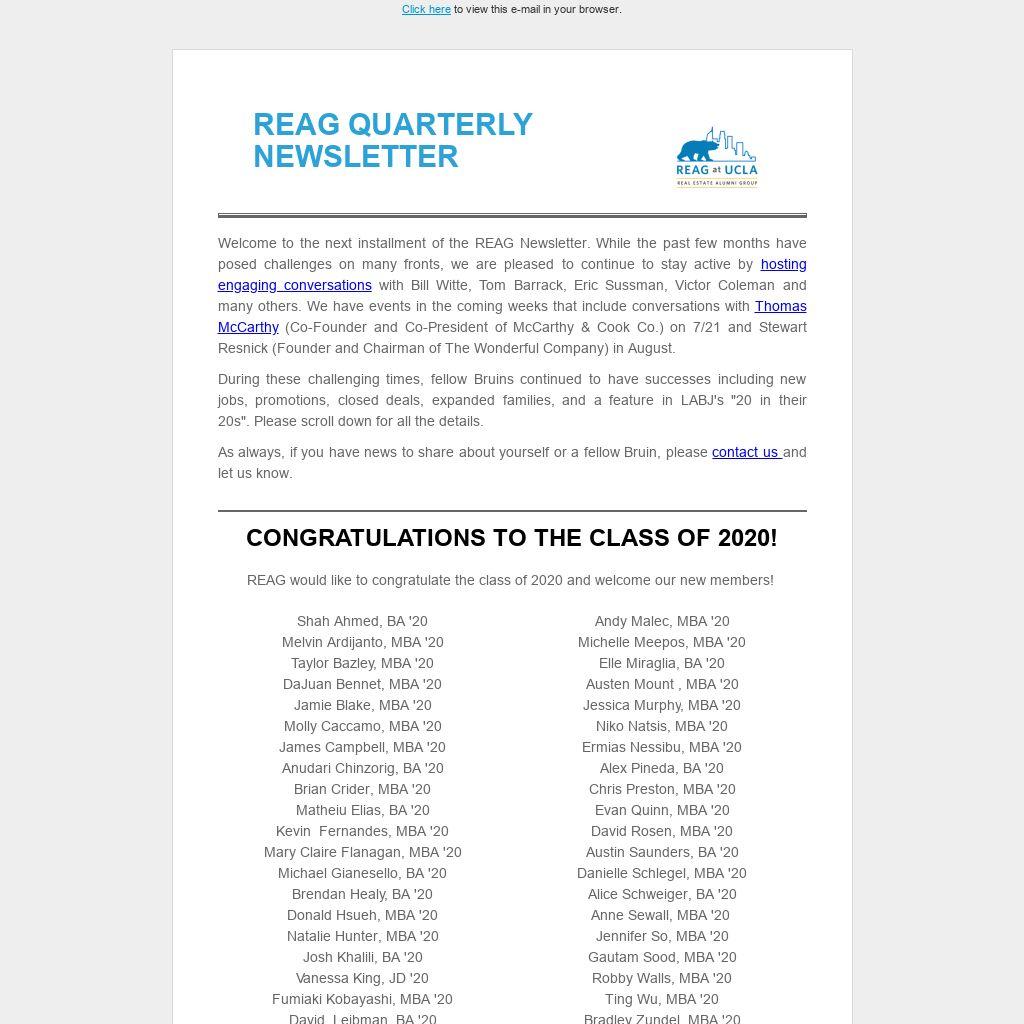 Click here to view this e-mail in your browser.

REAG QUARTERLY NEWSLETTER

REAG at UCLA
REAL ESTATE ALUMNI GROUP

Welcome to the next installment of the REAG Newsletter. While the past few months have posed challenges on many fronts, we are pleased to continue to stay active by hosting engaging conversations with Bill Witte, Tom Barrack, Eric Sussman, Victor Coleman and many others. We have events in the coming weeks that include conversations with Thomas McCarthy (Co-Founder and Co-President of McCarthy & Cook Co.) on 7/21 and Stewart Resnick (Founder and Chairman of The Wonderful Company) in August.

During these challenging times, fellow Bruins continued to have successes including new jobs, promotions, closed deals, expanded families, and a feature in LABJ's "20 in their 20s". Please scroll down for all the details.

As always, if you have news to share about yourself or a fellow Bruin, please contact us and let us know.

CONGRATULATIONS TO THE CLASS OF 2020!

REAG would like to congratulate the class of 2020 and welcome our new members!

Shah Ahmed, BA '20
Melvin Ardijanto, MBA '20
Taylor Bazley, MBA '20
DaJuan Bennet, MBA '20
Jamie Blake, MBA '20
Molly Caccamo, MBA '20
James Campbell, MBA '20
Anudari Chinzorig, BA '20
Brian Crider, MBA '20
Matheiu Elias, BA '20
Kevin Fernandes, MBA '20
Mary Claire Flanagan, MBA '20
Michael Gianesello, BA '20
Brendan Healy, BA '20
Donald Hsueh, MBA '20
Natalie Hunter, MBA '20
Josh Khalili, BA '20
Vanessa King, JD '20
Fumiaki Kobayashi, MBA '20
David Leibman, BA '20

Andy Malec, MBA '20
Michelle Meepos, MBA '20
Elle Miraglia, BA '20
Austen Mount , MBA '20
Jessica Murphy, MBA '20
Niko Natsis, MBA '20
Ermias Nessibu, MBA '20
Alex Pineda, BA '20
Chris Preston, MBA '20
Evan Quinn, MBA '20
David Rosen, MBA '20
Austin Saunders, BA '20
Danielle Schlegel, MBA '20
Alice Schweiger, BA '20
Anne Sewall, MBA '20
Jennifer So, MBA '20
Gautam Sood, MBA '20
Robby Walls, MBA '20
Ting Wu, MBA '20
Bradley Zundel, MBA '20